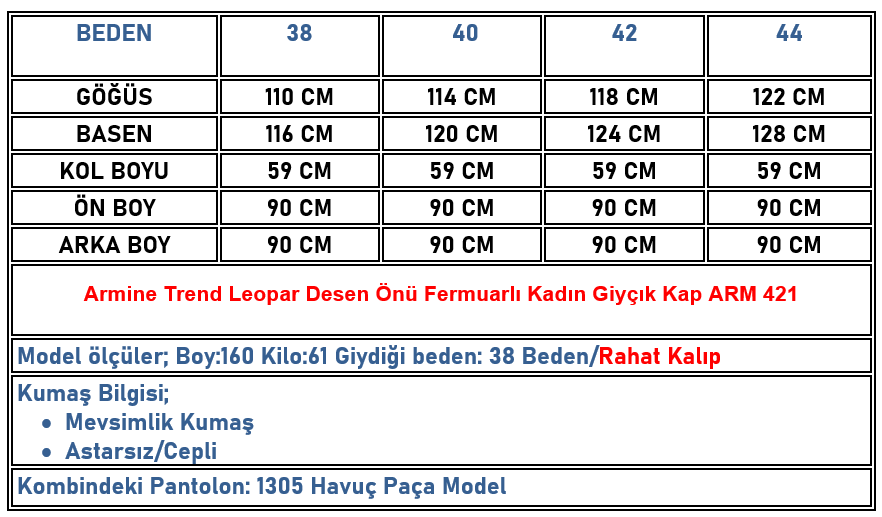 | BEDEN | 38 | 40 | 42 | 44 |
|---|---|---|---|---|
| GÖĞÜS | 110 CM | 114 CM | 118 CM | 122 CM |
| BASEN | 116 CM | 120 CM | 124 CM | 128 CM |
| KOL BOYU | 59 CM | 59 CM | 59 CM | 59 CM |
| ÖN BOY | 90 CM | 90 CM | 90 CM | 90 CM |
| ARKA BOY | 90 CM | 90 CM | 90 CM | 90 CM |

Armine Trend Leopar Desen Önü Fermuarlı Kadın Giyçık Kap ARM 421

Model ölçüler; Boy:160 Kilo:61 Giydiği beden: 38 Beden/Rahat Kalıp

Kumaş Bilgisi;
• Mevsimlik Kumaş
• Astarsız/Cepli

Kombindeki Pantolon: 1305 Havuç Paça Model